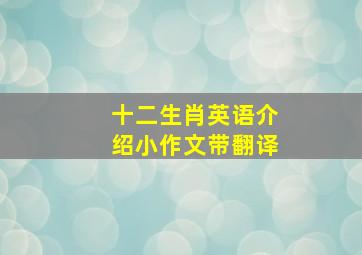 十二生肖英语介绍小作文带翻译